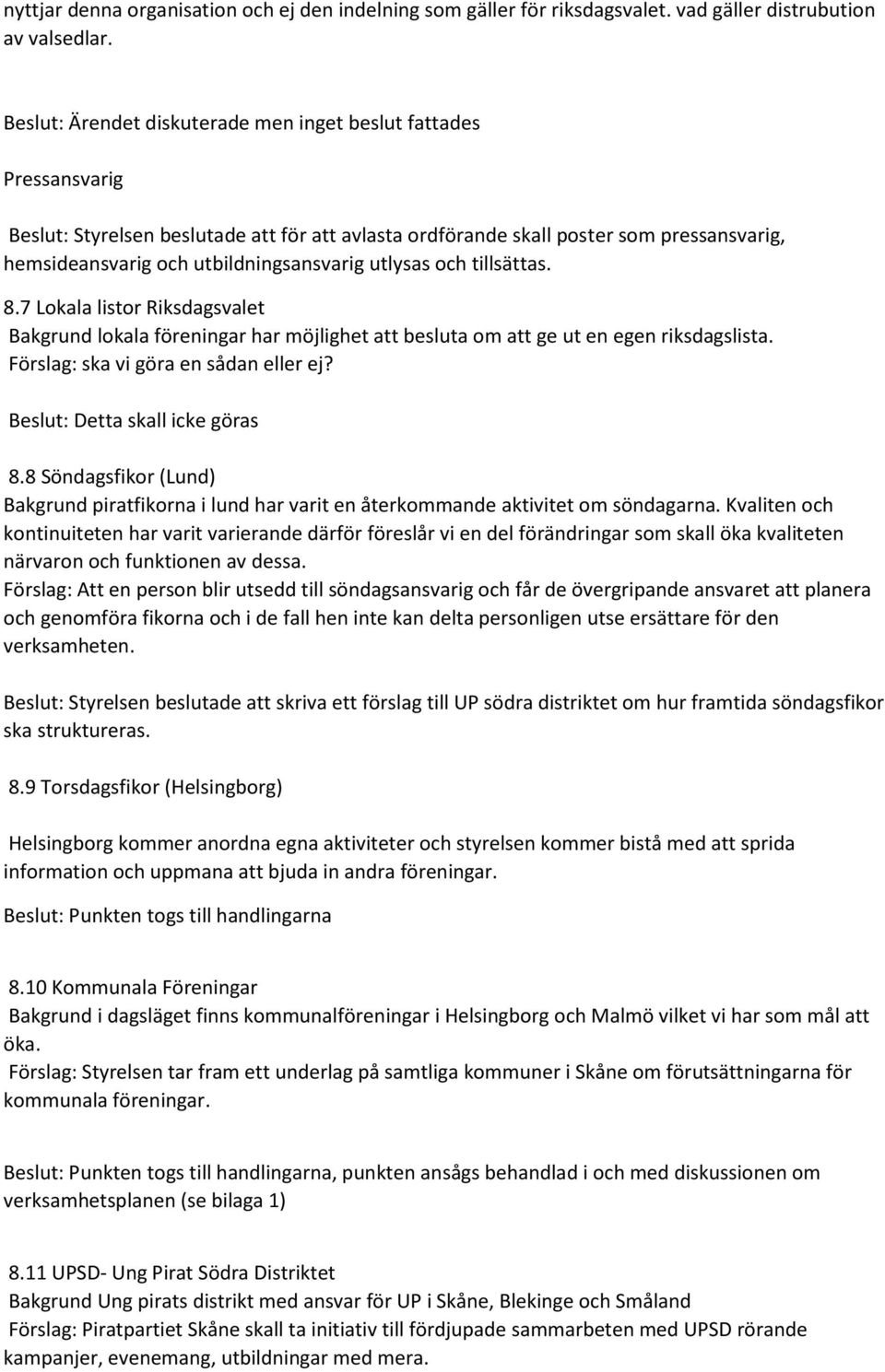 nyttjar denna organisation och ej den indelning som gäller för riksdagsvalet. vad gäller distrubution av valsedlar.

Beslut: Ärendet diskuterade men inget beslut fattades

Pressansvarig

Beslut: Styrelsen beslutade att för att avlasta ordförande skall poster som pressansvarig, hemsideansvarig och utbildningsansvarig utlysas och tillsättas.

8.7 Lokala listor Riksdagsvalet
Bakgrund lokala föreningar har möjlighet att besluta om att ge ut en egen riksdagslista.
Förslag: ska vi göra en sådan eller ej?

Beslut: Detta skall icke göras

8.8 Söndagsfikor (Lund)
Bakgrund piratfikorna i lund har varit en återkommande aktivitet om söndagarna. Kvaliten och kontinuiteten har varit varierande därför föreslår vi en del förändringar som skall öka kvaliteten närvaron och funktionen av dessa.
Förslag: Att en person blir utsedd till söndagsansvarig och får de övergripande ansvaret att planera och genomföra fikorna och i de fall hen inte kan delta personligen utse ersättare för den verksamheten.

Beslut: Styrelsen beslutade att skriva ett förslag till UP södra distriktet om hur framtida söndagsfikor ska struktureras.

8.9 Torsdagsfikor (Helsingborg)

Helsingborg kommer anordna egna aktiviteter och styrelsen kommer bistå med att sprida information och uppmana att bjuda in andra föreningar.

Beslut: Punkten togs till handlingarna

8.10 Kommunala Föreningar
Bakgrund i dagsläget finns kommunalföreningar i Helsingborg och Malmö vilket vi har som mål att öka.
Förslag: Styrelsen tar fram ett underlag på samtliga kommuner i Skåne om förutsättningarna för kommunala föreningar.

Beslut: Punkten togs till handlingarna, punkten ansågs behandlad i och med diskussionen om verksamhetsplanen (se bilaga 1)

8.11 UPSD- Ung Pirat Södra Distriktet
Bakgrund Ung pirats distrikt med ansvar för UP i Skåne, Blekinge och Småland
Förslag: Piratpartiet Skåne skall ta initiativ till fördjupade sammarbeten med UPSD rörande kampanjer, evenemang, utbildningar med mera.